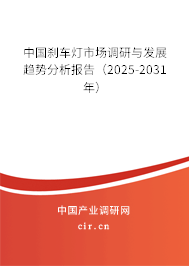 中国刹车灯市场调研与发展趋势分析报告（2025-2031年）

中国产业调研网
cir.cn